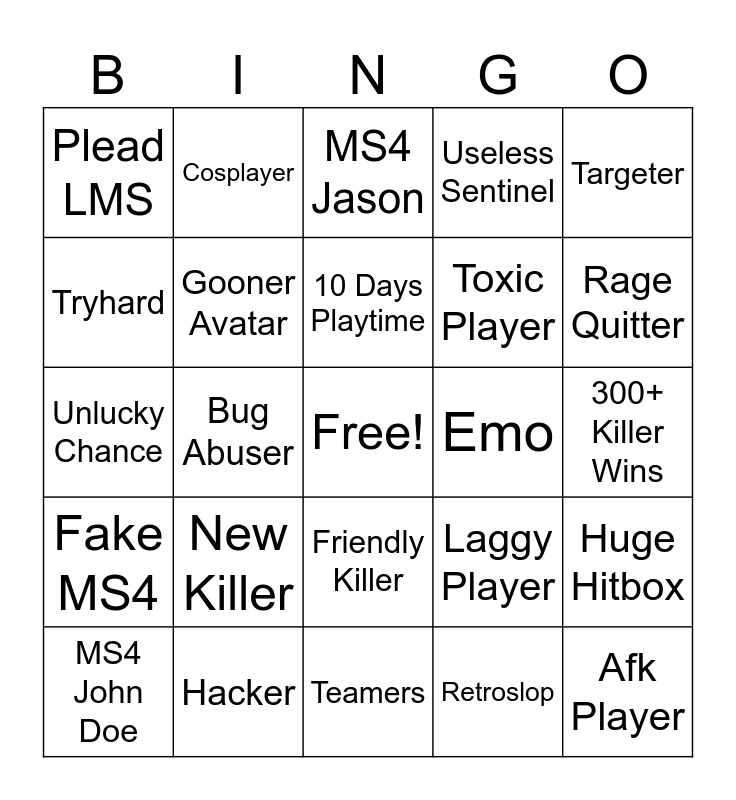 | B | I | N | G | O |
|---|---|---|---|---|
| Plead LMS | Cosplayer | MS4 Jason | Useless Sentinel | Targeter |
| Tryhard | Gooner Avatar | 10 Days Playtime | Toxic Player | Rage Quitter |
| Unlucky Chance | Bug Abuser | Free! | Emo | 300+ Killer Wins |
| Fake MS4 | New Killer | Friendly Killer | Laggy Player | Huge Hitbox |
| MS4 John Doe | Hacker | Teamers | Retroslop | Afk Player |